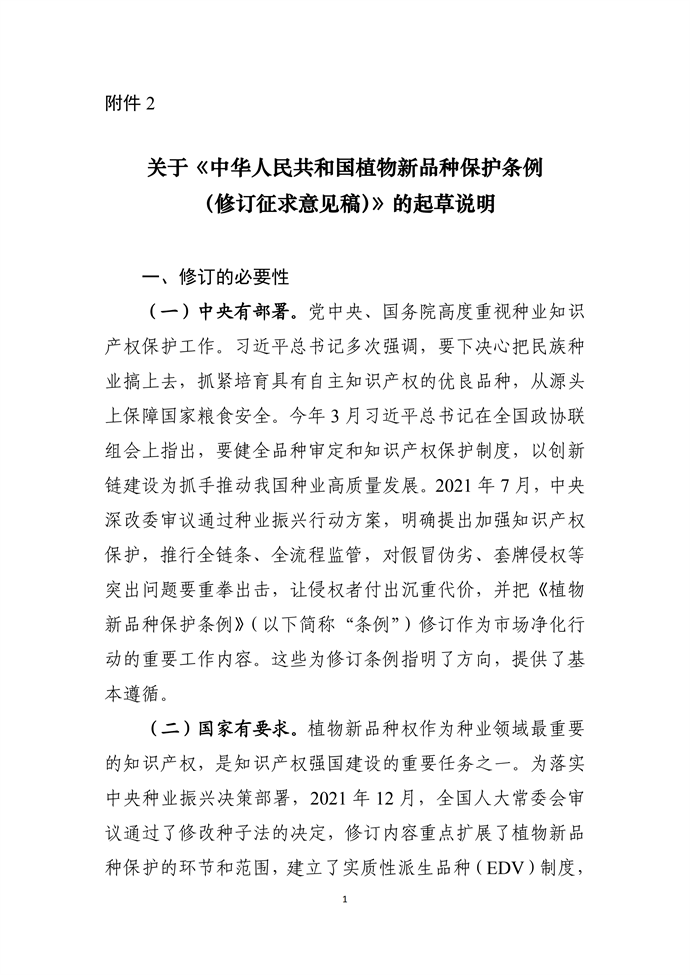 附件 2

关于《中华人民共和国植物新品种保护条例（修订征求意见稿）》的起草说明

一、修订的必要性

（一）中央有部署。党中央、国务院高度重视种业知识产权保护工作。习近平总书记多次强调，要下决心把民族种业搞上去，抓紧培育具有自主知识产权的优良品种，从源头上保障国家粮食安全。今年 3 月习近平总书记在全国政协联组会上指出，要健全品种审定和知识产权保护制度，以创新链建设为抓手推动我国种业高质量发展。2021 年 7 月，中央深改委审议通过种业振兴行动方案，明确提出加强知识产权保护，推行全链条、全流程监管，对假冒伪劣、套牌侵权等突出问题要重拳出击，让侵权者付出沉重代价，并把《植物新品种保护条例》（以下简称“条例”）修订作为市场净化行动的重要工作内容。这些为修订条例指明了方向，提供了基本遵循。

（二）国家有要求。植物新品种权作为种业领域最重要的知识产权，是知识产权强国建设的重要任务之一。为落实中央种业振兴决策部署，2021 年 12 月，全国人大常委会审议通过了修改种子法的决定，修订内容重点扩展了植物新品种保护的环节和范围，建立了实质性派生品种（EDV）制度，

1